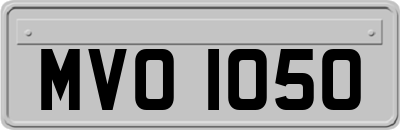 MVO 1050